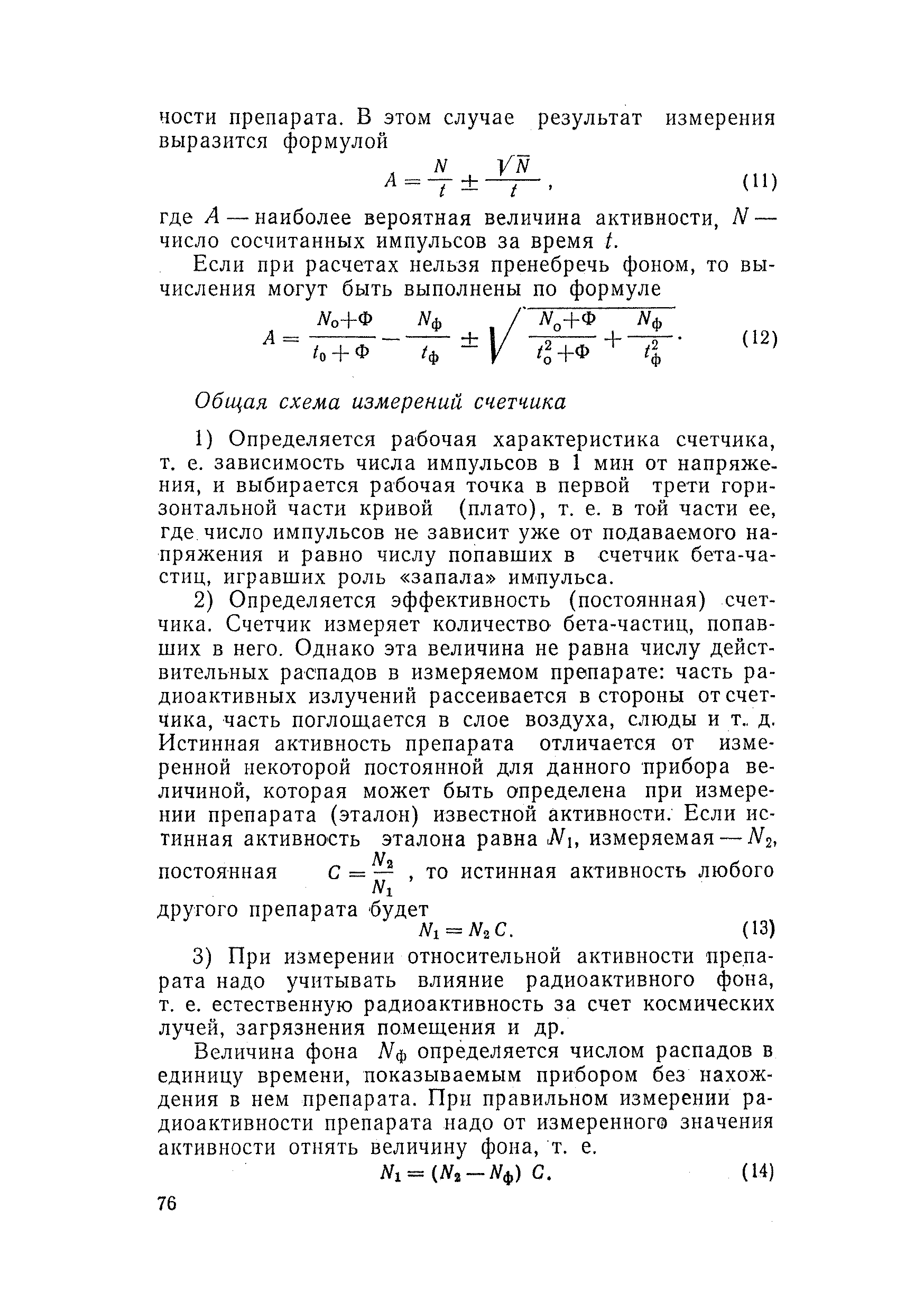 ности препарата. В этом случае результат измерения выразится формулой

$A = \frac{N}{t} \pm \frac{\sqrt{N}}{t}$, (11)

где $A$ — наиболее вероятная величина активности, $N$ — число сосчитанных импульсов за время $t$.

Если при расчетах нельзя пренебречь фоном, то вычисления могут быть выполнены по формуле

$A = \frac{N_о+Ф}{t_0+Ф} - \frac{N_ф}{t_ф} \pm \sqrt{\frac{N_о+Ф}{t_о^2+Ф} + \frac{N_ф}{t_ф^2}}$. (12)

Общая схема измерений счетчика

1) Определяется рабочая характеристика счетчика, т. е. зависимость числа импульсов в 1 мин от напряжения, и выбирается рабочая точка в первой трети горизонтальной части кривой (плато), т. е. в той части ее, где число импульсов не зависит уже от подаваемого напряжения и равно числу попавших в счетчик бета-частиц, игравших роль «запала» импульса.

2) Определяется эффективность (постоянная) счетчика. Счетчик измеряет количество бета-частиц, попавших в него. Однако эта величина не равна числу действительных распадов в измеряемом препарате: часть радиоактивных излучений рассеивается в стороны от счетчика, часть поглощается в слое воздуха, слюды и т. д. Истинная активность препарата отличается от измеренной некоторой постоянной для данного прибора величиной, которая может быть определена при измерении препарата (эталон) известной активности. Если истинная активность эталона равна $N_1$, измеряемая — $N_2$, постоянная $C = \frac{N_2}{N_1}$, то истинная активность любого другого препарата будет

$N_1 = N_2 C$. (13)

3) При измерении относительной активности препарата надо учитывать влияние радиоактивного фона, т. е. естественную радиоактивность за счет космических лучей, загрязнения помещения и др.

Величина фона $N_ф$ определяется числом распадов в единицу времени, показываемым прибором без нахождения в нем препарата. При правильном измерении радиоактивности препарата надо от измеренного значения активности отнять величину фона, т. е.

$N_1 = (N_2 - N_ф)\ C$. (14)

76